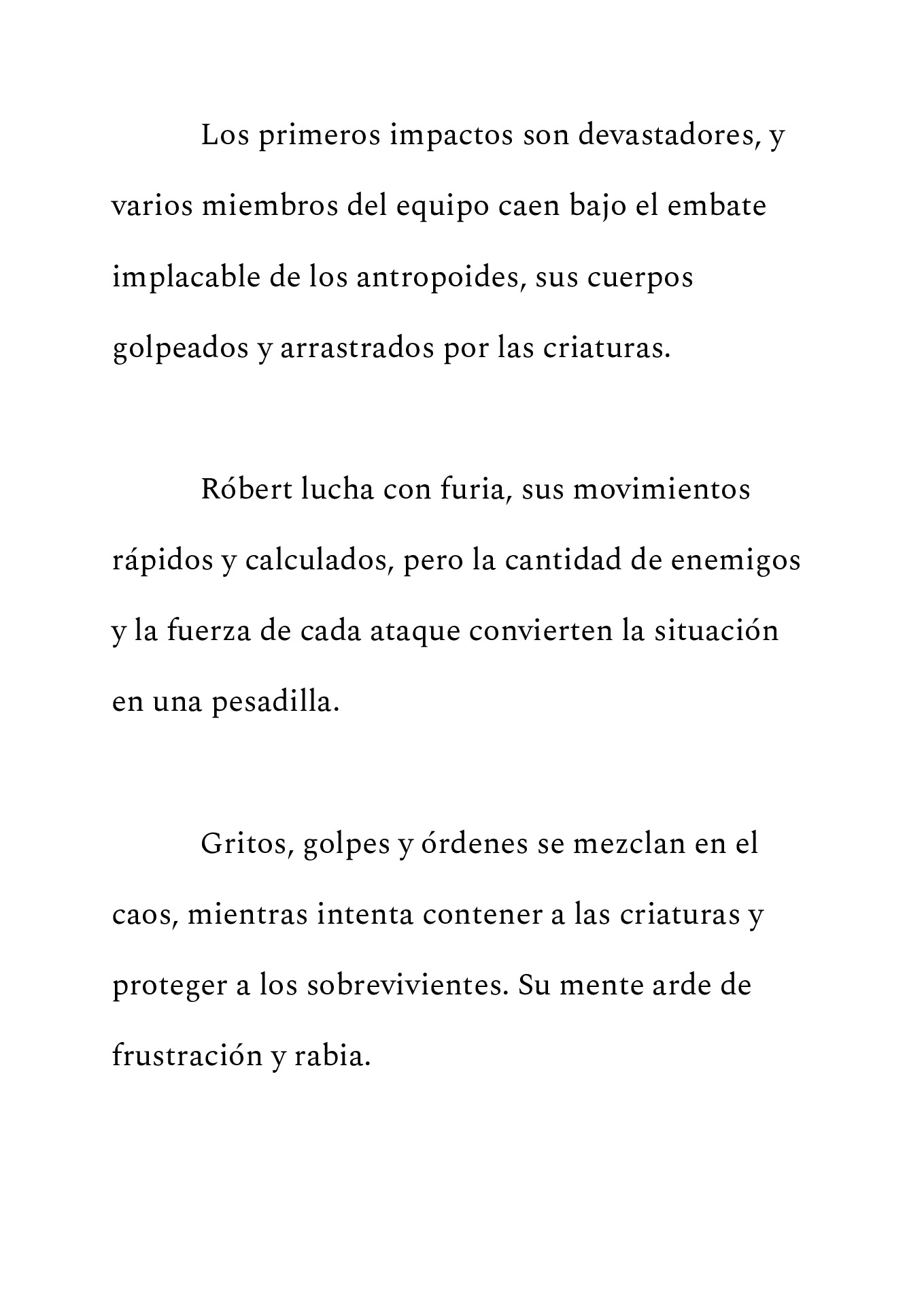 Los primeros impactos son devastadores, y varios miembros del equipo caen bajo el embate implacable de los antropoides, sus cuerpos golpeados y arrastrados por las criaturas.

Róbert lucha con furia, sus movimientos rápidos y calculados, pero la cantidad de enemigos y la fuerza de cada ataque convierten la situación en una pesadilla.

Gritos, golpes y órdenes se mezclan en el caos, mientras intenta contener a las criaturas y proteger a los sobrevivientes. Su mente arde de frustración y rabia.